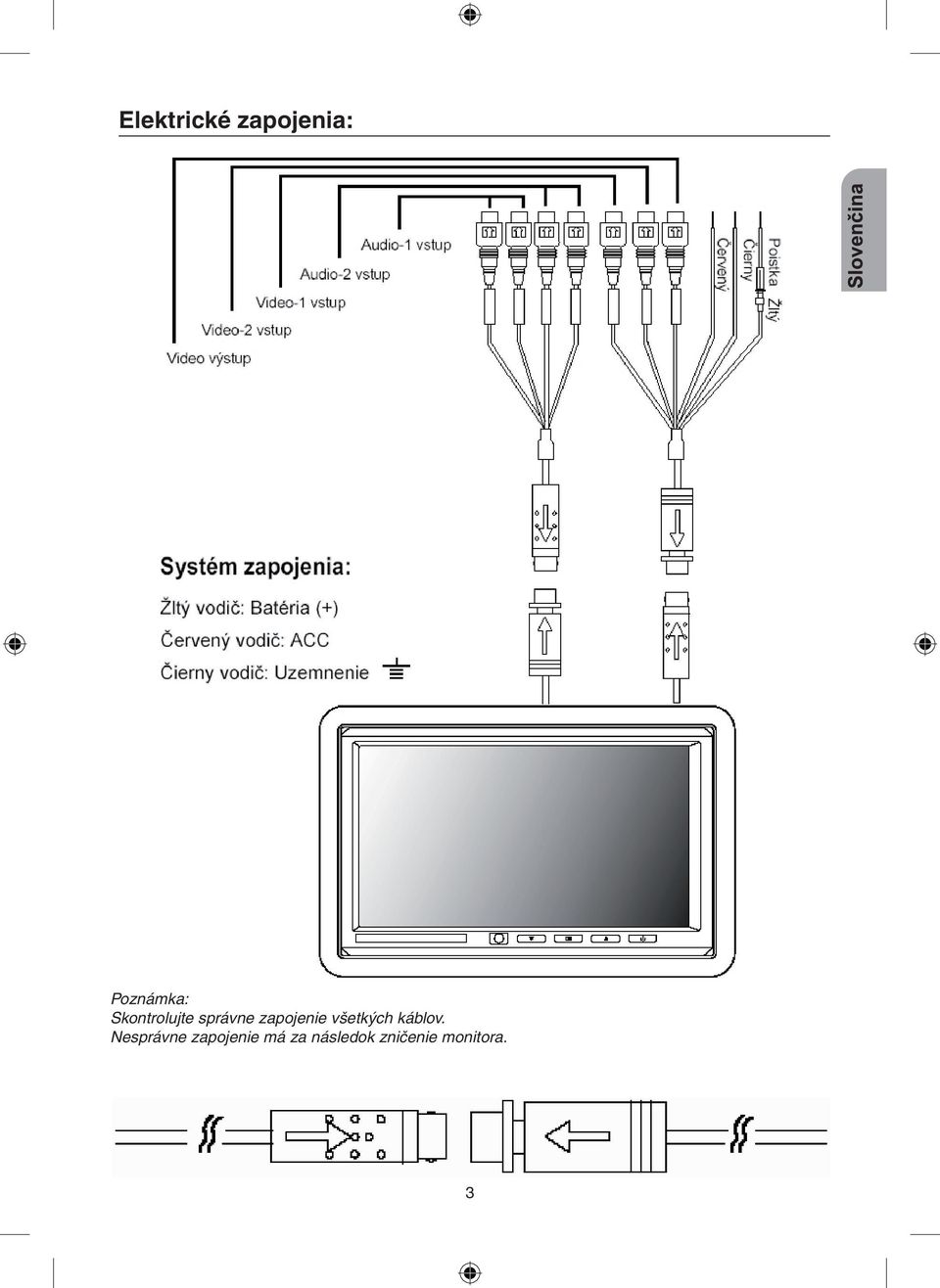 Elektrické zapojenia:

Slovenčina

Audio-1 vstup
Audio-2 vstup
Video-1 vstup
Video-2 vstup
Video výstup

Červený
Čierny
Poistka
Žltý

Systém zapojenia:

Žltý vodič: Batéria (+)
Červený vodič: ACC
Čierny vodič: Uzemnenie

Poznámka:
Skontrolujte správne zapojenie všetkých káblov.
Nesprávne zapojenie má za následok zničenie monitora.

3